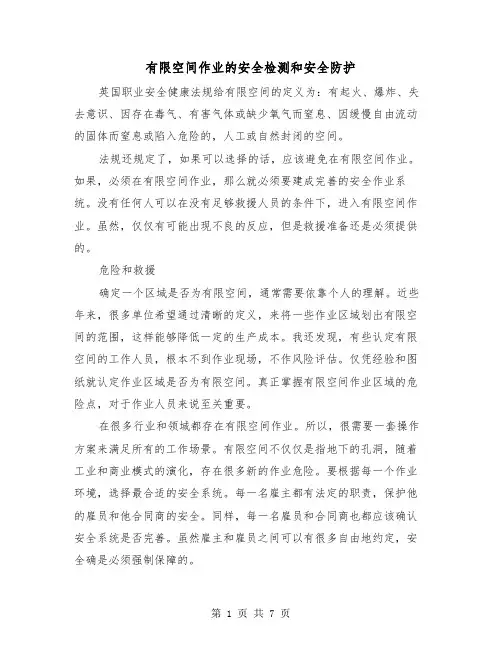 有限空间作业的安全检测和安全防护

英国职业安全健康法规给有限空间的定义为：有起火、爆炸、失去意识、因存在毒气、有害气体或缺少氧气而窒息、因缓慢自由流动的固体而窒息或陷入危险的，人工或自然封闭的空间。

法规还规定了，如果可以选择的话，应该避免在有限空间作业。如果，必须在有限空间作业，那么就必须要建成完善的安全作业系统。没有任何人可以在没有足够救援人员的条件下，进入有限空间作业。虽然，仅仅有可能出现不良的反应，但是救援准备还是必须提供的。

危险和救援

确定一个区域是否为有限空间，通常需要依靠个人的理解。近些年来，很多单位希望通过清晰的定义，来将一些作业区域划出有限空间的范围，这样能够降低一定的生产成本。我还发现，有些认定有限空间的工作人员，根本不到作业现场，不作风险评估。仅凭经验和图纸就认定作业区域是否为有限空间。真正掌握有限空间作业区域的危险点，对于作业人员来说至关重要。

在很多行业和领域都存在有限空间作业。所以，很需要一套操作方案来满足所有的工作场景。有限空间不仅仅是指地下的孔洞，随着工业和商业模式的演化，存在很多新的作业危险。要根据每一个作业环境，选择最合适的安全系统。每一名雇主都有法定的职责，保护他的雇员和他合同商的安全。同样，每一名雇员和合同商也都应该确认安全系统是否完善。虽然雇主和雇员之间可以有很多自由地约定，安全确是必须强制保障的。

第 1 页 共 7 页